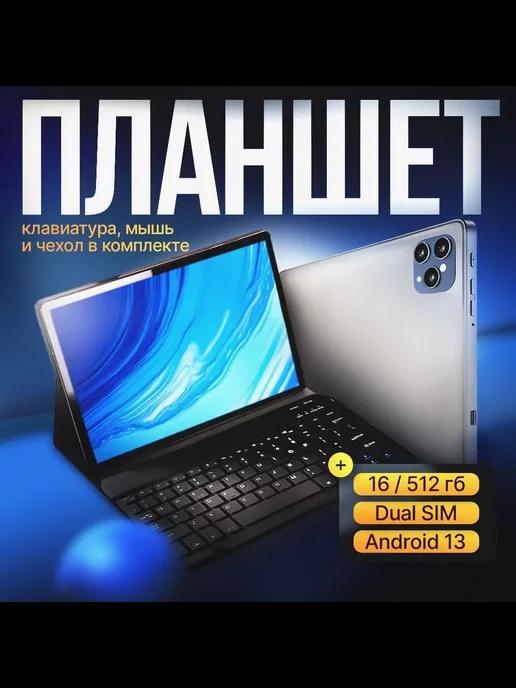 ПЛАНШЕТ

клавиатура, мышь и чехол в комплекте

+

16 / 512 гб

Dual SIM

Android 13